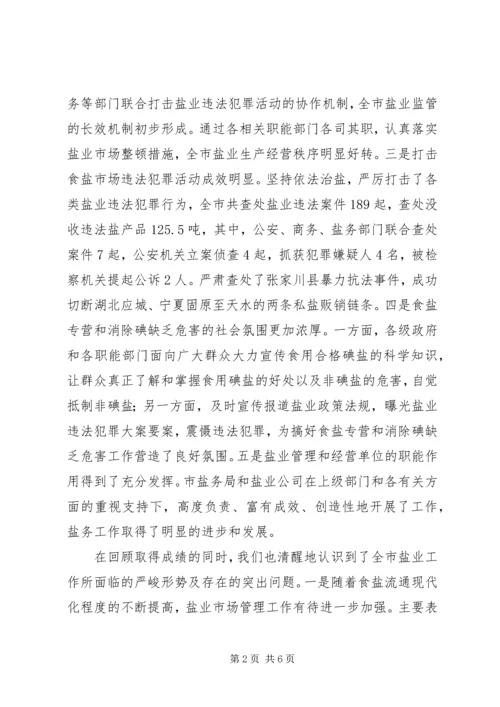 务等部门联合打击盐业违法犯罪活动的协作机制，全市盐业监管的长效机制初步形成。通过各相关职能部门各司其职，认真落实盐业市场整顿措施，全市盐业生产经营秩序明显好转。三是打击食盐市场违法犯罪活动成效明显。坚持依法治盐，严厉打击了各类盐业违法犯罪行为，全市共查处盐业违法案件189起，查处没收违法盐产品125.5吨，其中，公安、商务、盐务部门联合查处案件7起，公安机关立案侦查4起，抓获犯罪嫌疑人4名，被检察机关提起公诉2人。严肃查处了张家川县暴力抗法事件，成功切断湖北应城、宁夏固原至天水的两条私盐贩销链条。四是食盐专营和消除碘缺乏危害的社会氛围更加浓厚。一方面，各级政府和各职能部门面向广大群众大力宣传食用合格碘盐的科学知识，让群众真正了解和掌握食用碘盐的好处以及非碘盐的危害，自觉抵制非碘盐；另一方面，及时宣传报道盐业政策法规，曝光盐业违法犯罪大案要案，震慑违法犯罪，为搞好食盐专营和消除碘缺乏危害工作营造了良好氛围。五是盐业管理和经营单位的职能作用得到了充分发挥。市盐务局和盐业公司在上级部门和各有关方面的重视支持下，高度负责、富有成效、创造性地开展了工作，盐务工作取得了明显的进步和发展。

在回顾取得成绩的同时，我们也清醒地认识到了全市盐业工作所面临的严峻形势及存在的突出问题。一是随着食盐流通现代化程度的不断提高，盐业市场管理工作有待进一步加强。主要表

第2页 共6页